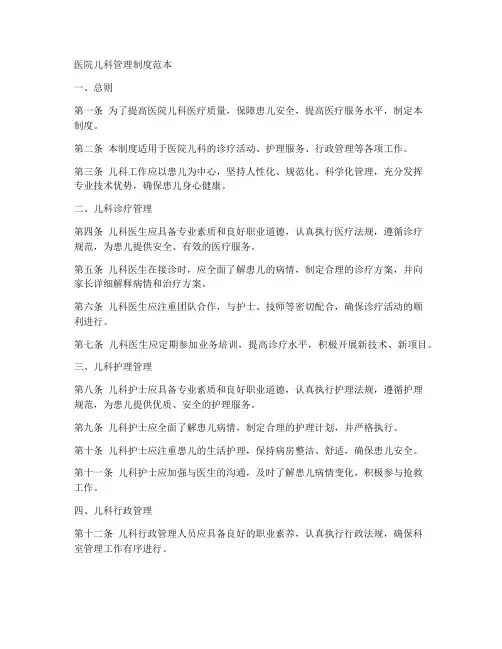 医院儿科管理制度范本

一、总则

第一条 为了提高医院儿科医疗质量，保障患儿安全，提高医疗服务水平，制定本制度。

第二条 本制度适用于医院儿科的诊疗活动、护理服务、行政管理等各项工作。

第三条 儿科工作应以患儿为中心，坚持人性化、规范化、科学化管理，充分发挥专业技术优势，确保患儿身心健康。

二、儿科诊疗管理

第四条 儿科医生应具备专业素质和良好职业道德，认真执行医疗法规，遵循诊疗规范，为患儿提供安全、有效的医疗服务。

第五条 儿科医生在接诊时，应全面了解患儿的病情，制定合理的诊疗方案，并向家长详细解释病情和治疗方案。

第六条 儿科医生应注重团队合作，与护士、技师等密切配合，确保诊疗活动的顺利进行。

第七条 儿科医生应定期参加业务培训，提高诊疗水平，积极开展新技术、新项目。

三、儿科护理管理

第八条 儿科护士应具备专业素质和良好职业道德，认真执行护理法规，遵循护理规范，为患儿提供优质、安全的护理服务。

第九条 儿科护士应全面了解患儿病情，制定合理的护理计划，并严格执行。

第十条 儿科护士应注重患儿的生活护理，保持病房整洁、舒适，确保患儿安全。

第十一条 儿科护士应加强与医生的沟通，及时了解患儿病情变化，积极参与抢救工作。

四、儿科行政管理

第十二条 儿科行政管理人员应具备良好的职业素养，认真执行行政法规，确保科室管理工作有序进行。